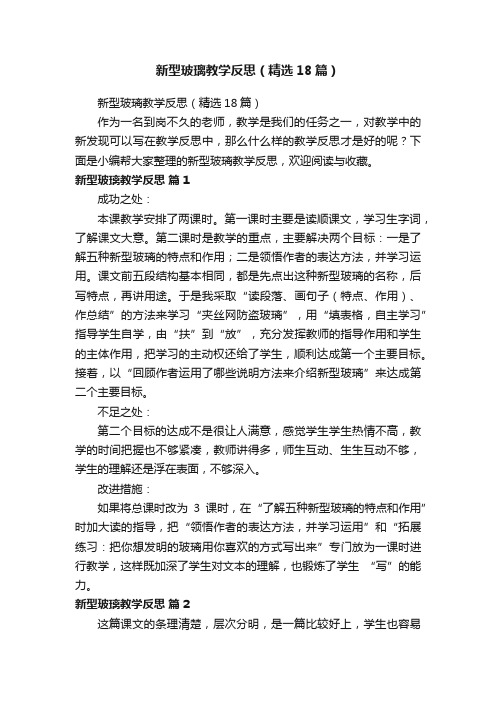 新型玻璃教学反思（精选18篇）

新型玻璃教学反思（精选18篇）

作为一名到岗不久的老师，教学是我们的任务之一，对教学中的新发现可以写在教学反思中，那么什么样的教学反思才是好的呢？下面是小编帮大家整理的新型玻璃教学反思，欢迎阅读与收藏。

新型玻璃教学反思 篇1

成功之处：

本课教学安排了两课时。第一课时主要是读顺课文，学习生字词，了解课文大意。第二课时是教学的重点，主要解决两个目标：一是了解五种新型玻璃的特点和作用；二是领悟作者的表达方法，并学习运用。课文前五段结构基本相同，都是先点出这种新型玻璃的名称，后写特点，再讲用途。于是我采取“读段落、画句子（特点、作用）、作总结”的方法来学习“夹丝网防盗玻璃”，用“填表格，自主学习”指导学生自学，由“扶”到“放”，充分发挥教师的指导作用和学生的主体作用，把学习的主动权还给了学生，顺利达成第一个主要目标。接着，以“回顾作者运用了哪些说明方法来介绍新型玻璃”来达成第二个主要目标。

不足之处：

第二个目标的达成不是很让人满意，感觉学生学生热情不高，教学的时间把握也不够紧凑，教师讲得多，师生互动、生生互动不够，学生的理解还是浮在表面，不够深入。

改进措施：

如果将总课时改为 3 课时，在“了解五种新型玻璃的特点和作用”时加大读的指导，把“领悟作者的表达方法，并学习运用”和“拓展练习：把你想发明的玻璃用你喜欢的方式写出来”专门放为一课时进行教学，这样既加深了学生对文本的理解，也锻炼了学生 “写”的能力。

新型玻璃教学反思 篇2

这篇课文的条理清楚，层次分明，是一篇比较好上，学生也容易